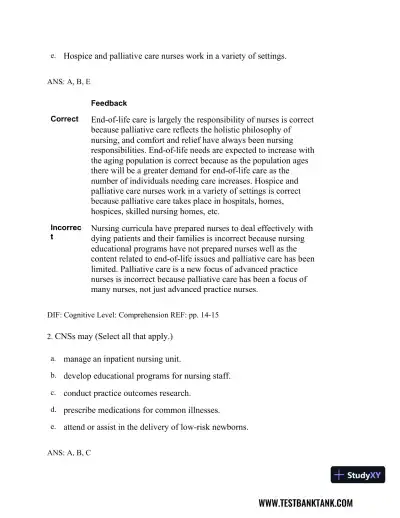 e. Hospice and palliative care nurses work in a variety of settings.

ANS: A, B, E

| | Feedback |
|---|---|
| Correct | End-of-life care is largely the responsibility of nurses is correct because palliative care reflects the holistic philosophy of nursing, and comfort and relief have always been nursing responsibilities. End-of-life needs are expected to increase with the aging population is correct because as the population ages there will be a greater demand for end-of-life care as the number of individuals needing care increases. Hospice and palliative care nurses work in a variety of settings is correct because palliative care takes place in hospitals, homes, hospices, skilled nursing homes, etc. |
| Incorrect | Nursing curricula have prepared nurses to deal effectively with dying patients and their families is incorrect because nursing educational programs have not prepared nurses well as the content related to end-of-life issues and palliative care has been limited. Palliative care is a new focus of advanced practice nurses is incorrect because palliative care has been a focus of many nurses, not just advanced practice nurses. |

DIF: Cognitive Level: Comprehension REF: pp. 14-15

2. CNSs may (Select all that apply.)

a. manage an inpatient nursing unit.

b. develop educational programs for nursing staff.

c. conduct practice outcomes research.

d. prescribe medications for common illnesses.

e. attend or assist in the delivery of low-risk newborns.

ANS: A, B, C

StudyXY

WWW.TESTBANKTANK.COM